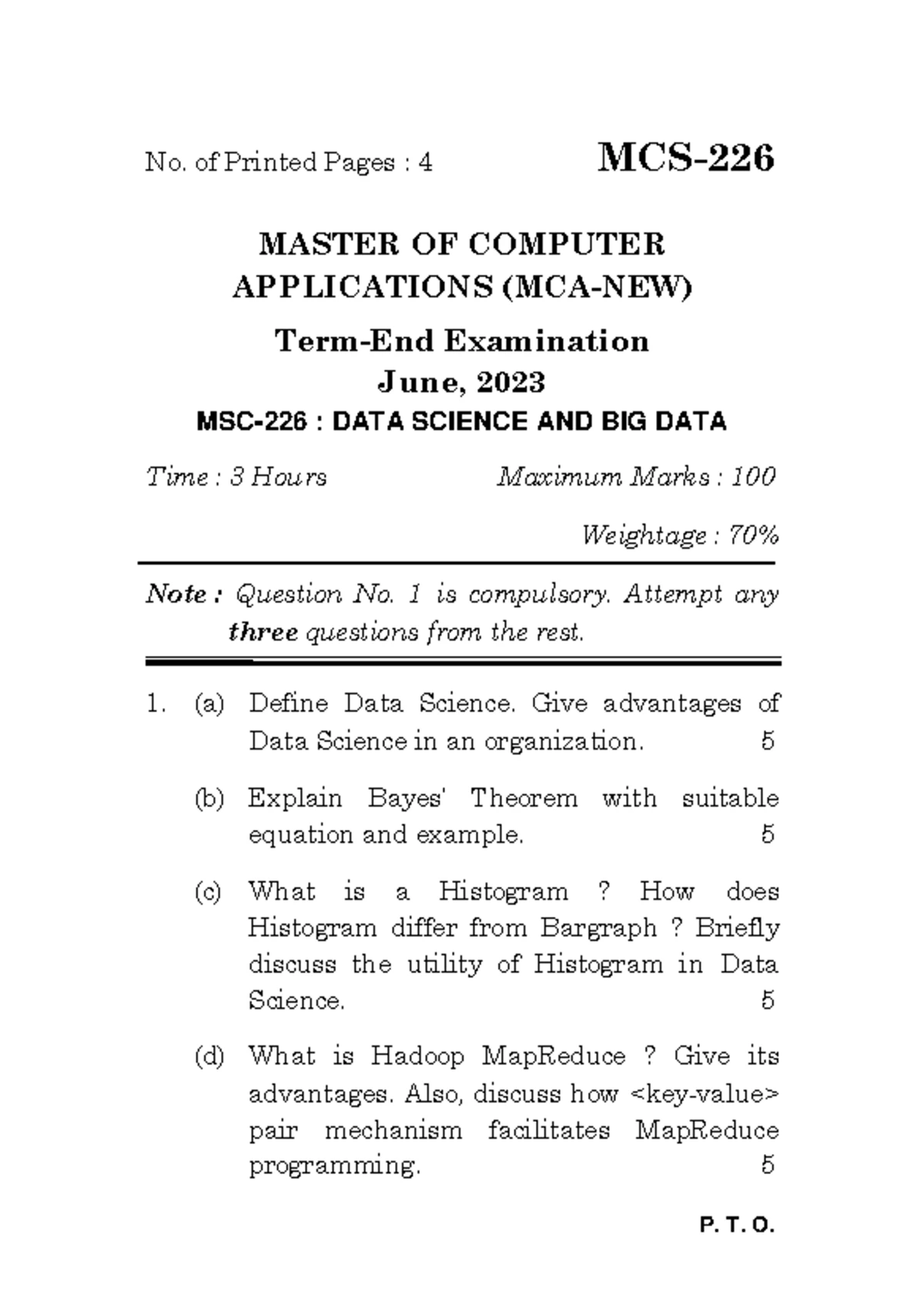 No. of Printed Pages : 4

MCS-226

MASTER OF COMPUTER APPLICATIONS (MCA-NEW)

Term-End Examination

June, 2023

MSC-226 : DATA SCIENCE AND BIG DATA

Time : 3 Hours

Maximum Marks : 100

Weightage : 70%

Note : Question No. 1 is compulsory. Attempt any three questions from the rest.

1. (a) Define Data Science. Give advantages of Data Science in an organization. 5

(b) Explain Bayes' Theorem with suitable equation and example. 5

(c) What is a Histogram ? How does Histogram differ from Bargraph ? Briefly discuss the utility of Histogram in Data Science. 5

(d) What is Hadoop MapReduce ? Give its advantages. Also, discuss how <key-value> pair mechanism facilitates MapReduce programming. 5

P. T. O.